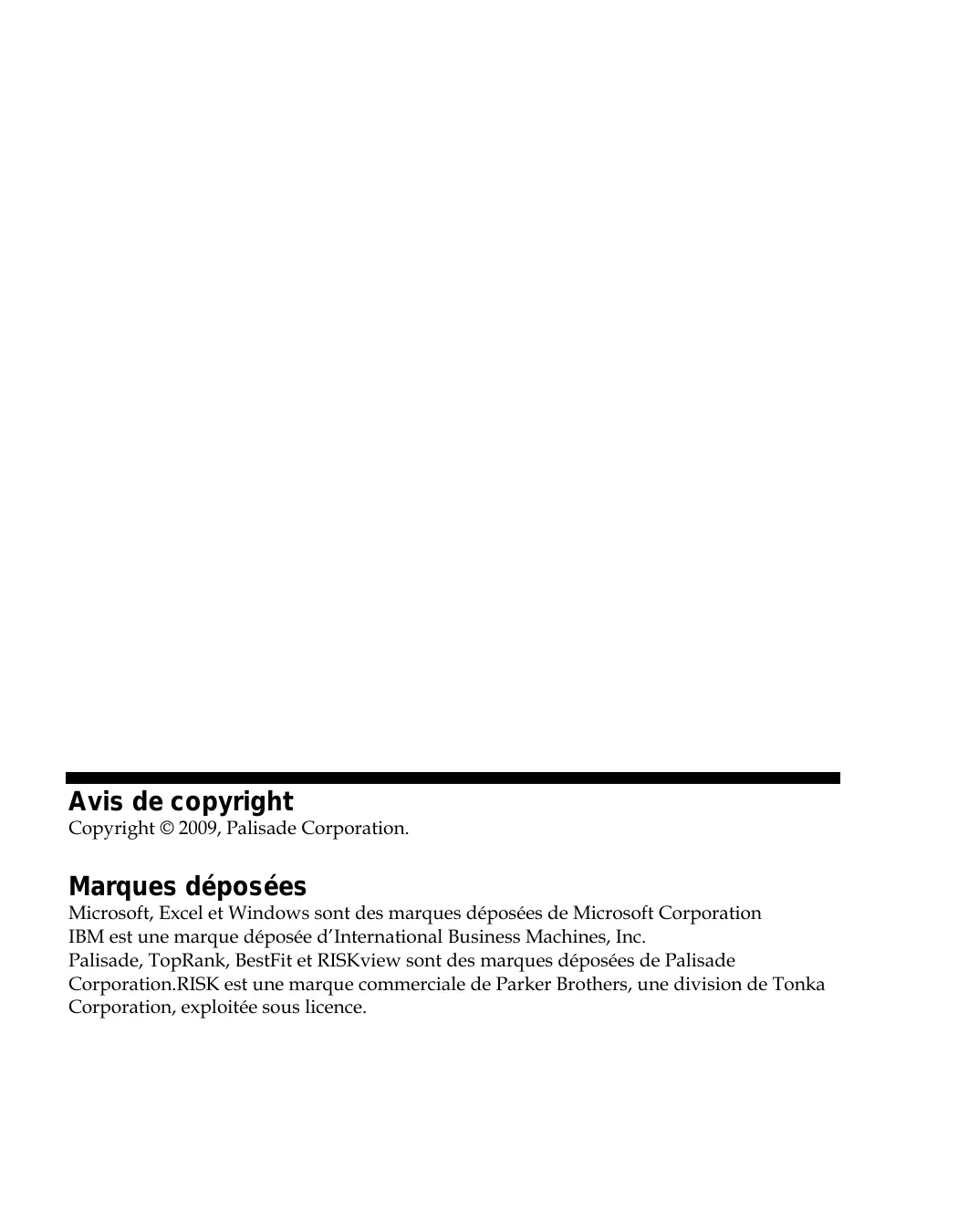 Avis de copyright
Copyright © 2009, Palisade Corporation.

Marques déposées
Microsoft, Excel et Windows sont des marques déposées de Microsoft Corporation
IBM est une marque déposée d'International Business Machines, Inc.
Palisade, TopRank, BestFit et RISKview sont des marques déposées de Palisade Corporation.RISK est une marque commerciale de Parker Brothers, une division de Tonka Corporation, exploitée sous licence.